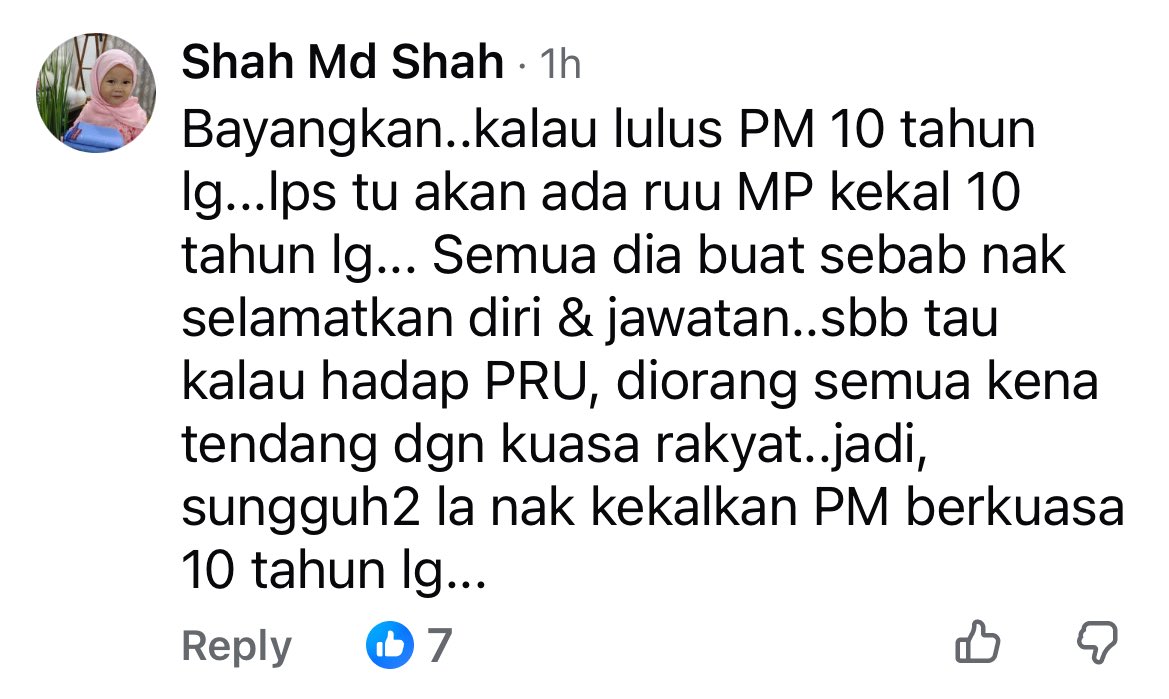 Shah Md Shah · 1h

Bayangkan..kalau lulus PM 10 tahun lg...lps tu akan ada ruu MP kekal 10 tahun lg... Semua dia buat sebab nak selamatkan diri & jawatan..sbb tau kalau hadap PRU, diorang semua kena tendang dgn kuasa rakyat..jadi, sungguh2 la nak kekalkan PM berkuasa 10 tahun lg...

Reply 7